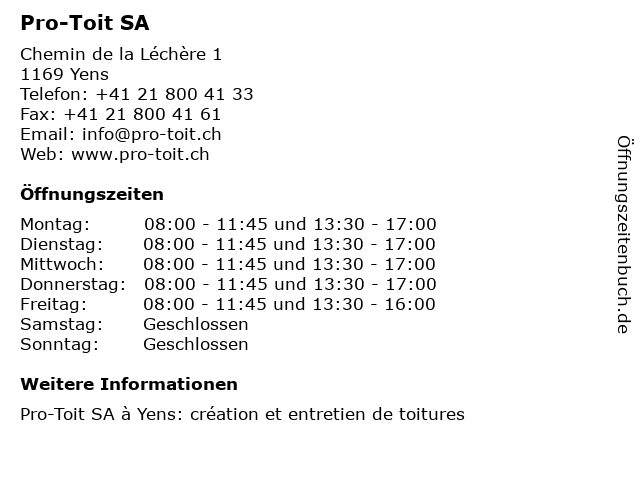 Pro-Toit SA

Chemin de la Léchère 1
1169 Yens
Telefon: +41 21 800 41 33
Fax: +41 21 800 41 61
Email: info@pro-toit.ch
Web: www.pro-toit.ch

Öffnungszeiten

| | |
|---|---|
| Montag: | 08:00 - 11:45 und 13:30 - 17:00 |
| Dienstag: | 08:00 - 11:45 und 13:30 - 17:00 |
| Mittwoch: | 08:00 - 11:45 und 13:30 - 17:00 |
| Donnerstag: | 08:00 - 11:45 und 13:30 - 17:00 |
| Freitag: | 08:00 - 11:45 und 13:30 - 16:00 |
| Samstag: | Geschlossen |
| Sonntag: | Geschlossen |

Weitere Informationen

Pro-Toit SA à Yens: création et entretien de toitures

Öffnungszeitenbuch.de